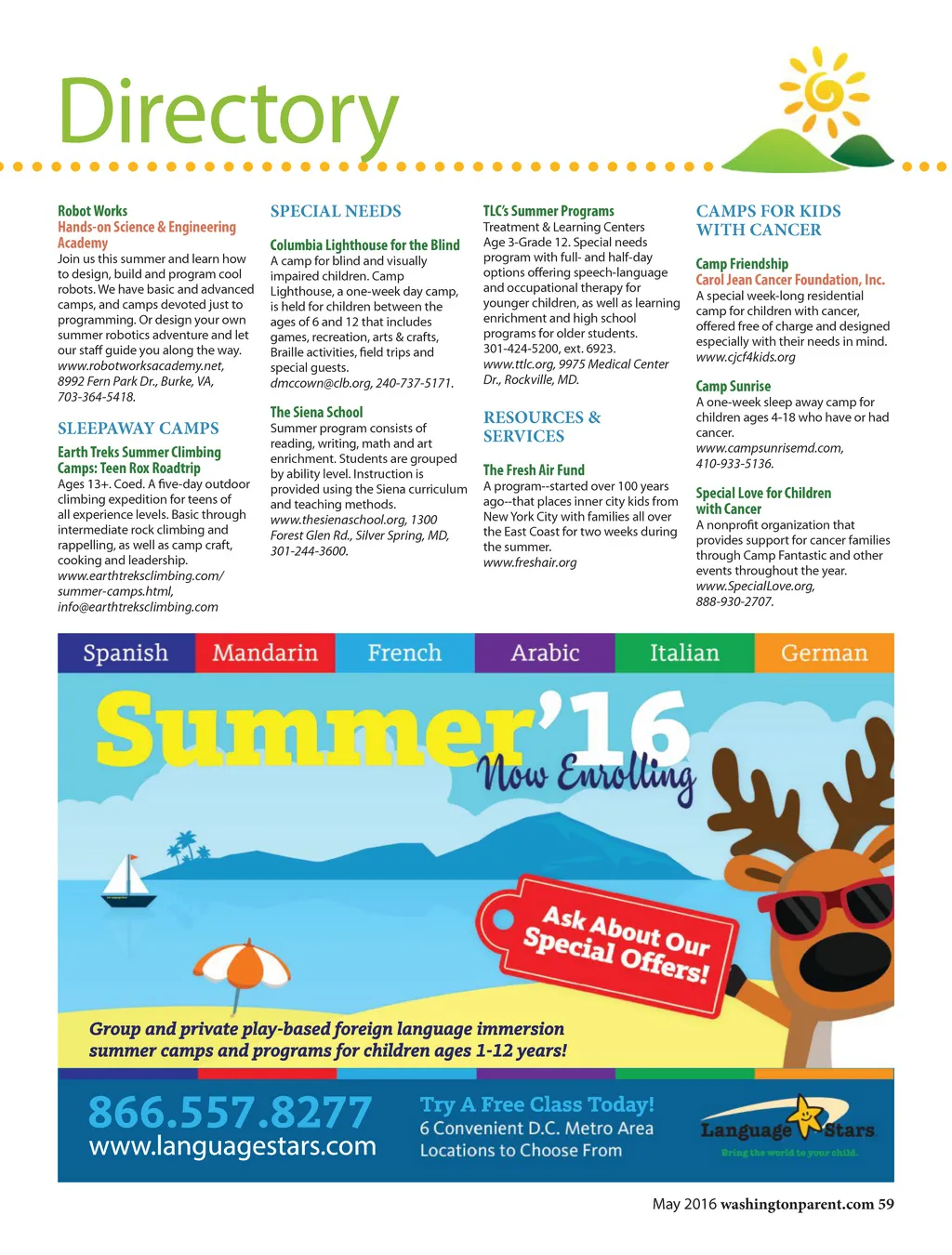 Directory

Robot Works
Hands-on Science & Engineering Academy
Join us this summer and learn how to design, build and program cool robots. We have basic and advanced camps, and camps devoted just to programming. Or design your own summer robotics adventure and let our staff guide you along the way. www.robotworksacademy.net, 8992 Fern Park Dr., Burke, VA, 703-364-5418.

SLEEPAWAY CAMPS

Earth Treks Summer Climbing Camps: Teen Rox Roadtrip
Ages 13+. Coed. A five-day outdoor climbing expedition for teens of all experience levels. Basic through intermediate rock climbing and rappelling, as well as camp craft, cooking and leadership. www.earthtreksclimbing.com/summer-camps.html, info@earthtreksclimbing.com

SPECIAL NEEDS

Columbia Lighthouse for the Blind
A camp for blind and visually impaired children. Camp Lighthouse, a one-week day camp, is held for children between the ages of 6 and 12 that includes games, recreation, arts & crafts, Braille activities, field trips and special guests. dmccown@clb.org, 240-737-5171.

The Siena School
Summer program consists of reading, writing, math and art enrichment. Students are grouped by ability level. Instruction is provided using the Siena curriculum and teaching methods. www.thesienaschool.org, 1300 Forest Glen Rd., Silver Spring, MD, 301-244-3600.

TLC's Summer Programs
Treatment & Learning Centers
Age 3-Grade 12. Special needs program with full- and half-day options offering speech-language and occupational therapy for younger children, as well as learning enrichment and high school programs for older students. 301-424-5200, ext. 6923. www.ttlc.org, 9975 Medical Center Dr., Rockville, MD.

RESOURCES & SERVICES

The Fresh Air Fund
A program--started over 100 years ago--that places inner city kids from New York City with families all over the East Coast for two weeks during the summer. www.freshair.org

CAMPS FOR KIDS WITH CANCER

Camp Friendship
Carol Jean Cancer Foundation, Inc.
A special week-long residential camp for children with cancer, offered free of charge and designed especially with their needs in mind. www.cjcf4kids.org

Camp Sunrise
A one-week sleep away camp for children ages 4-18 who have or had cancer. www.campsunrisemd.com, 410-933-5136.

Special Love for Children with Cancer
A nonprofit organization that provides support for cancer families through Camp Fantastic and other events throughout the year. www.SpecialLove.org, 888-930-2707.

Spanish Mandarin French Arabic Italian German

Summer'16
Now Enrolling

Ask About Our Special Offers!

Group and private play-based foreign language immersion summer camps and programs for children ages 1-12 years!

866.557.8277
www.languagestars.com

Try A Free Class Today!
6 Convenient D.C. Metro Area Locations to Choose From

Language Stars
Bring the world to your child.

May 2016 washingtonparent.com 59